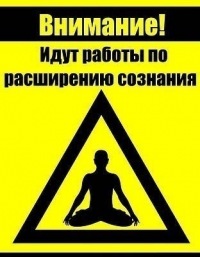 Внимание!

Идут работы по расширению сознания